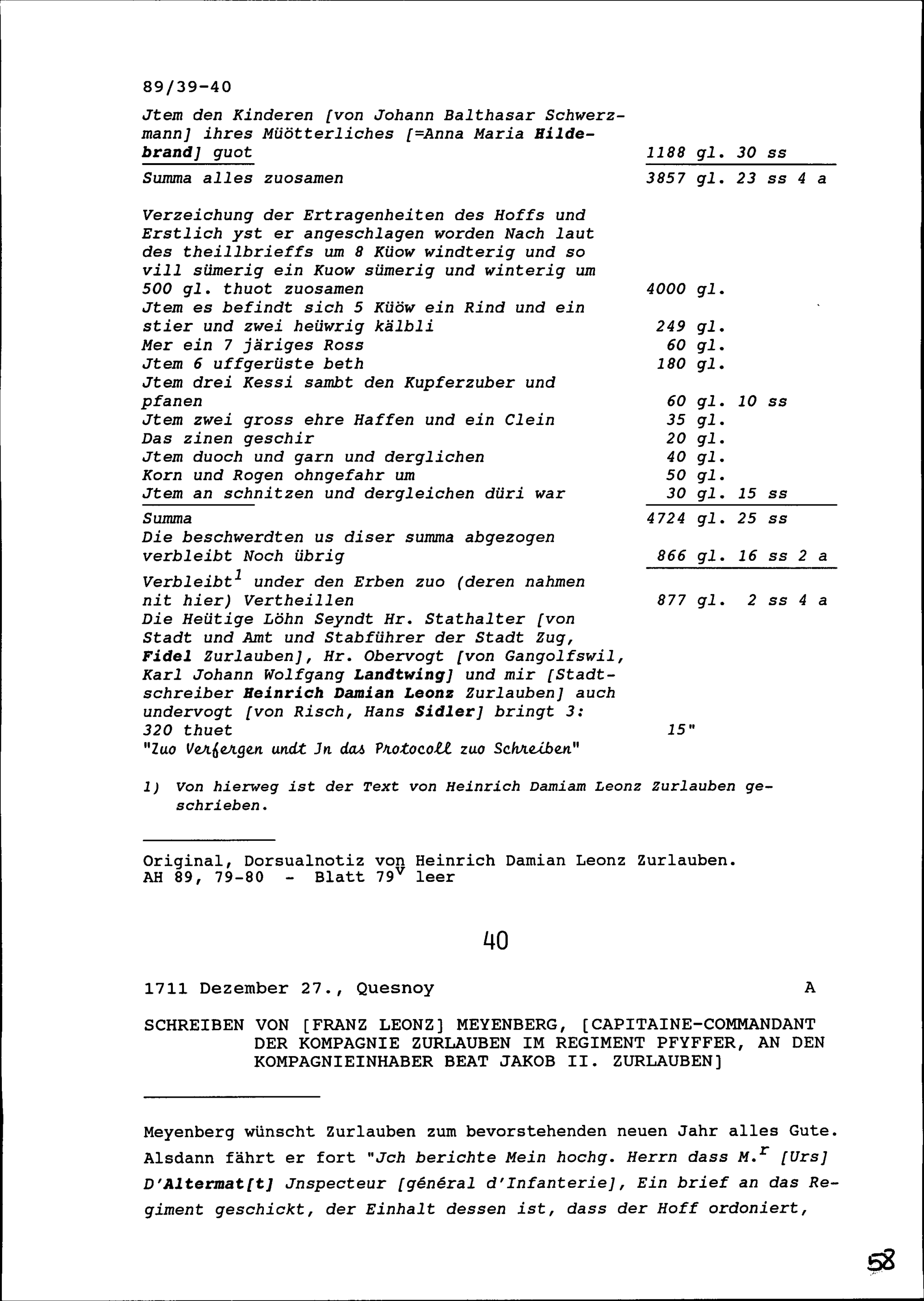 89/39-40

Jtem den Kinderen [von Johann Balthasar Schwerzmann] ihres Müötterliches [=Anna Maria Hildebrand] guot 1188 gl. 30 ss

Summa alles zuosamen 3857 gl. 23 ss 4 a

Verzeichung der Ertragenheiten des Hoffs und Erstlich yst er angeschlagen worden Nach laut des theillbrieffs um 8 Küow windterig und so vill sümerig ein Kuow sümerig und winterig um 500 gl. thuot zuosamen 4000 gl.
Jtem es befindt sich 5 Küöw ein Rind und ein stier und zwei heüwrig kälbli 249 gl.
Mer ein 7 järiges Ross 60 gl.
Jtem 6 uffgerüste beth 180 gl.
Jtem drei Kessi sambt den Kupferzuber und pfanen 60 gl. 10 ss
Jtem zwei gross ehre Haffen und ein Clein 35 gl.
Das zinen geschir 20 gl.
Jtem duoch und garn und derglichen 40 gl.
Korn und Rogen ohngefahr um 50 gl.
Jtem an schnitzen und dergleichen düri war 30 gl. 15 ss

Summa 4724 gl. 25 ss
Die beschwerdten us diser summa abgezogen verbleibt Noch übrig 866 gl. 16 ss 2 a

Verbleibt$^1$ under den Erben zuo (deren nahmen nit hier) Vertheillen 877 gl. 2 ss 4 a
Die Heütige Löhn Seyndt Hr. Stathalter [von Stadt und Amt und Stabführer der Stadt Zug, Fidel Zurlauben], Hr. Obervogt [von Gangolfswil, Karl Johann Wolfgang Landtwing] und mir [Stadtschreiber Heinrich Damian Leonz Zurlauben] auch undervogt [von Risch, Hans Sidler] bringt 3: 320 thuet 15"
"Zuo Verfergen undt Jn das Protocoll zuo Schreiben"

1) Von hierweg ist der Text von Heinrich Damiam Leonz Zurlauben geschrieben.

Original, Dorsualnotiz von Heinrich Damian Leonz Zurlauben.
AH 89, 79-80 - Blatt 79$^v$ leer

40

1711 Dezember 27., Quesnoy A

SCHREIBEN VON [FRANZ LEONZ] MEYENBERG, [CAPITAINE-COMMANDANT DER KOMPAGNIE ZURLAUBEN IM REGIMENT PFYFFER, AN DEN KOMPAGNIEINHABER BEAT JAKOB II. ZURLAUBEN]

Meyenberg wünscht Zurlauben zum bevorstehenden neuen Jahr alles Gute. Alsdann fährt er fort "Jch berichte Mein hochg. Herrn dass M.$^r$ [Urs] D'Altermat[t] Jnspecteur [général d'Infanterie], Ein brief an das Regiment geschickt, der Einhalt dessen ist, dass der Hoff ordoniert,

58